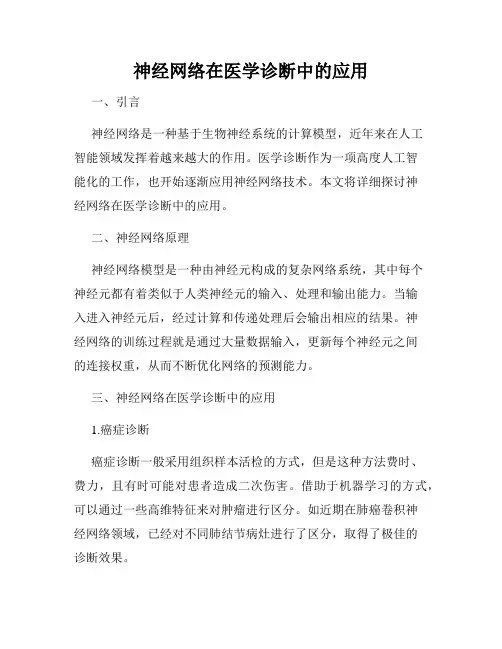 神经网络在医学诊断中的应用

一、引言

神经网络是一种基于生物神经系统的计算模型，近年来在人工智能领域发挥着越来越大的作用。医学诊断作为一项高度人工智能化的工作，也开始逐渐应用神经网络技术。本文将详细探讨神经网络在医学诊断中的应用。

二、神经网络原理

神经网络模型是一种由神经元构成的复杂网络系统，其中每个神经元都有着类似于人类神经元的输入、处理和输出能力。当输入进入神经元后，经过计算和传递处理后会输出相应的结果。神经网络的训练过程就是通过大量数据输入，更新每个神经元之间的连接权重，从而不断优化网络的预测能力。

三、神经网络在医学诊断中的应用

1.癌症诊断

癌症诊断一般采用组织样本活检的方式，但是这种方法费时、费力，且有时可能对患者造成二次伤害。借助于机器学习的方式，可以通过一些高维特征来对肿瘤进行区分。如近期在肺癌卷积神经网络领域，已经对不同肺结节病灶进行了区分，取得了极佳的诊断效果。